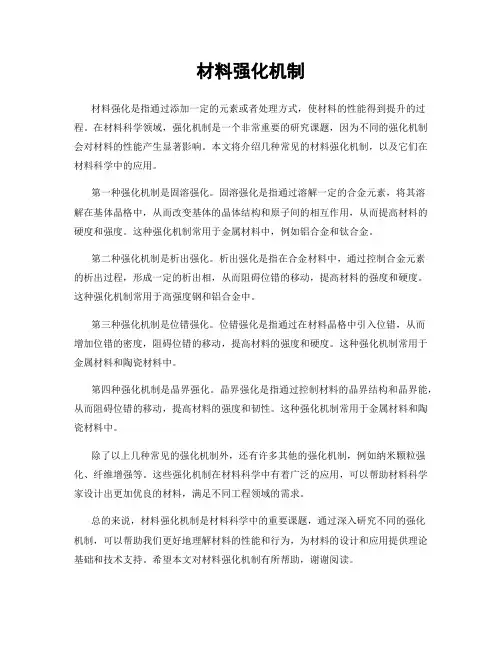 材料强化机制

材料强化是指通过添加一定的元素或者处理方式，使材料的性能得到提升的过程。在材料科学领域，强化机制是一个非常重要的研究课题，因为不同的强化机制会对材料的性能产生显著影响。本文将介绍几种常见的材料强化机制，以及它们在材料科学中的应用。

第一种强化机制是固溶强化。固溶强化是指通过溶解一定的合金元素，将其溶解在基体晶格中，从而改变基体的晶体结构和原子间的相互作用，从而提高材料的硬度和强度。这种强化机制常用于金属材料中，例如铝合金和钛合金。

第二种强化机制是析出强化。析出强化是指在合金材料中，通过控制合金元素的析出过程，形成一定的析出相，从而阻碍位错的移动，提高材料的强度和硬度。这种强化机制常用于高强度钢和铝合金中。

第三种强化机制是位错强化。位错强化是指通过在材料晶格中引入位错，从而增加位错的密度，阻碍位错的移动，提高材料的强度和硬度。这种强化机制常用于金属材料和陶瓷材料中。

第四种强化机制是晶界强化。晶界强化是指通过控制材料的晶界结构和晶界能，从而阻碍位错的移动，提高材料的强度和韧性。这种强化机制常用于金属材料和陶瓷材料中。

除了以上几种常见的强化机制外，还有许多其他的强化机制，例如纳米颗粒强化、纤维增强等。这些强化机制在材料科学中有着广泛的应用，可以帮助材料科学家设计出更加优良的材料，满足不同工程领域的需求。

总的来说，材料强化机制是材料科学中的重要课题，通过深入研究不同的强化机制，可以帮助我们更好地理解材料的性能和行为，为材料的设计和应用提供理论基础和技术支持。希望本文对材料强化机制有所帮助，谢谢阅读。